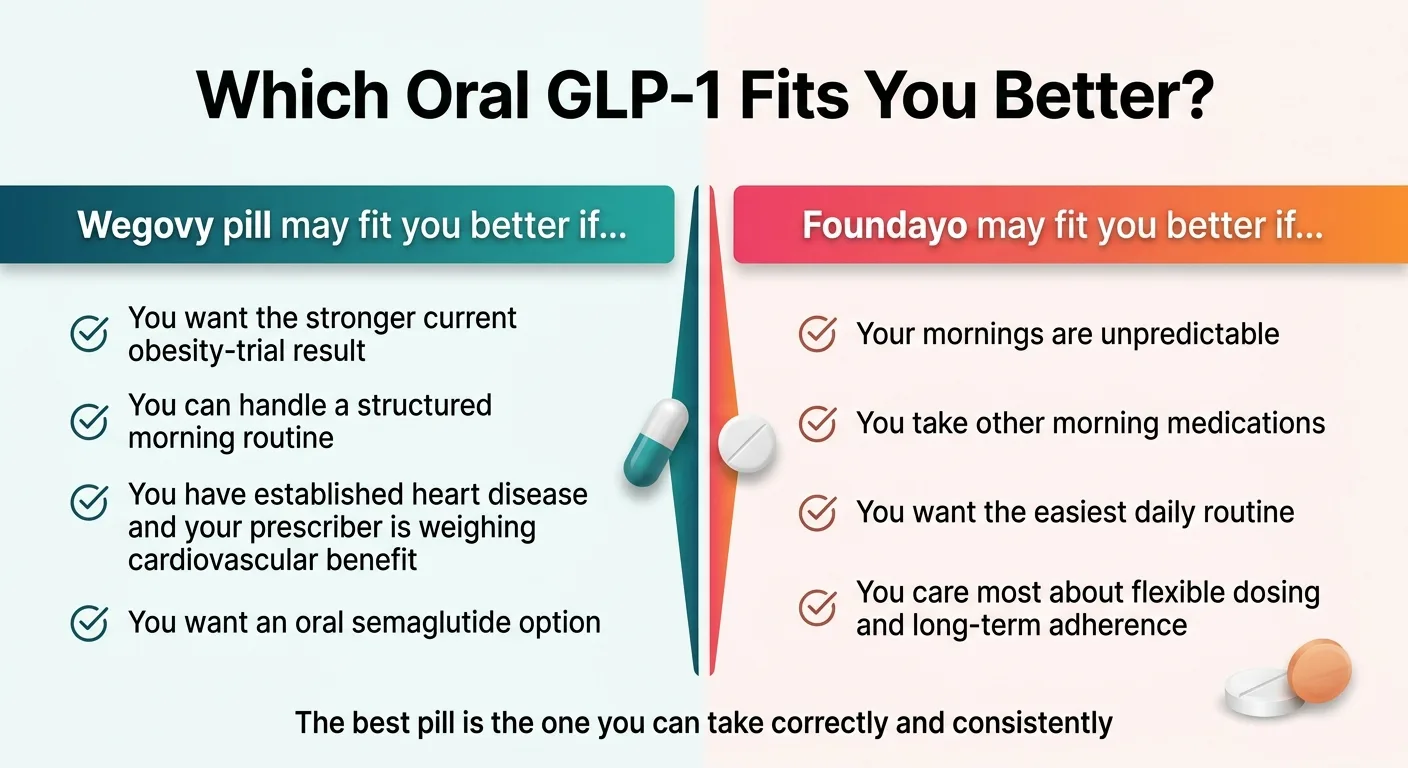 Which Oral GLP-1 Fits You Better?

Wegovy pill may fit you better if...

You want the stronger current obesity-trial result

You can handle a structured morning routine

You have established heart disease and your prescriber is weighing cardiovascular benefit

You want an oral semaglutide option

Foundayo may fit you better if...

Your mornings are unpredictable

You take other morning medications

You want the easiest daily routine

You care most about flexible dosing and long-term adherence

The best pill is the one you can take correctly and consistently